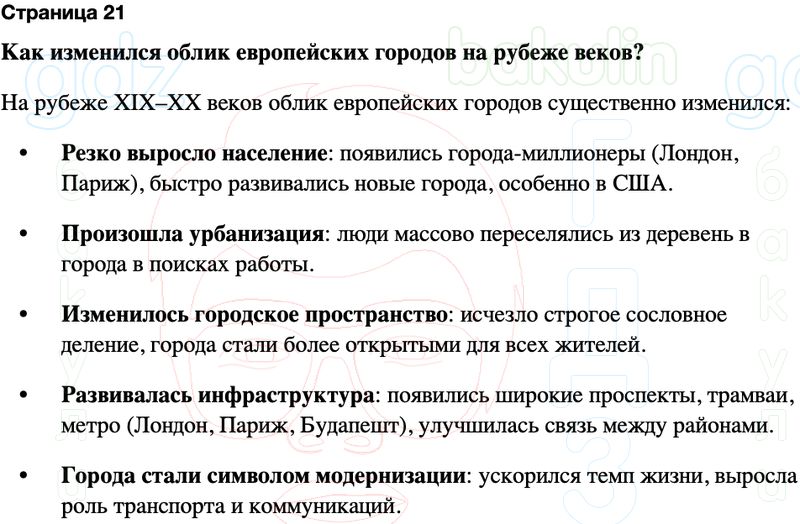 Страница 21

Как изменился облик европейских городов на рубеже веков?

На рубеже XIX–XX веков облик европейских городов существенно изменился:

• Резко выросло население: появились города-миллионеры (Лондон, Париж), быстро развивались новые города, особенно в США.

• Произошла урбанизация: люди массово переселялись из деревень в города в поисках работы.

• Изменилось городское пространство: исчезло строгое сословное деление, города стали более открытыми для всех жителей.

• Развивалась инфраструктура: появились широкие проспекты, трамваи, метро (Лондон, Париж, Будапешт), улучшилась связь между районами.

• Города стали символом модернизации: ускорился темп жизни, выросла роль транспорта и коммуникаций.